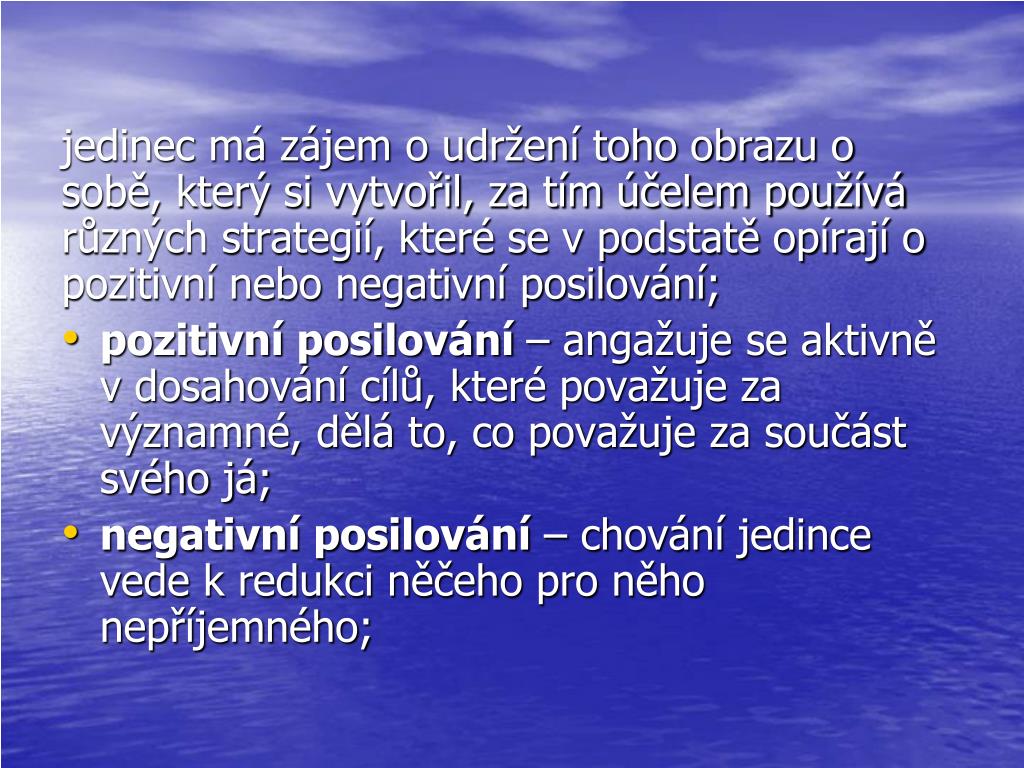 jedinec má zájem o udržení toho obrazu o sobě, který si vytvořil, za tím účelem používá různých strategií, které se v podstatě opírají o pozitivní nebo negativní posilování;

• pozitivní posilování – angažuje se aktivně v dosahování cílů, které považuje za významné, dělá to, co považuje za součást svého já;
• negativní posilování – chování jedince vede k redukci něčeho pro něho nepříjemného;